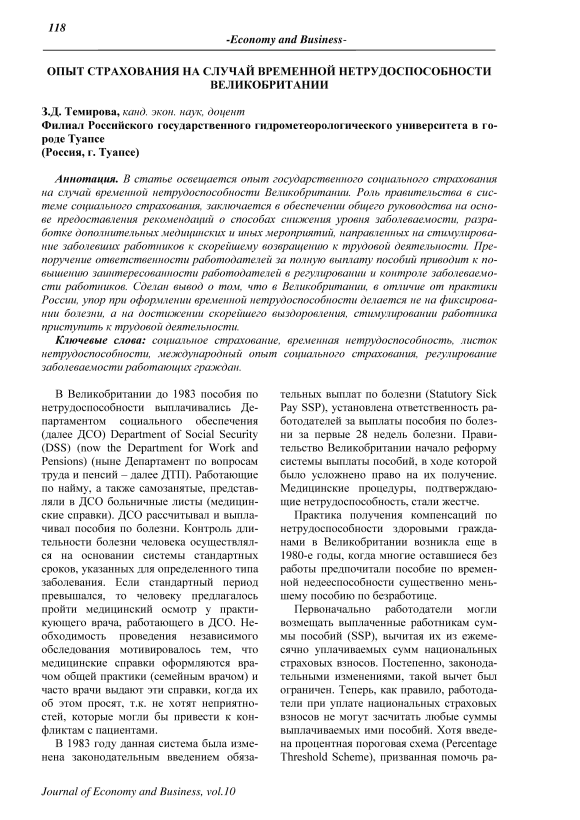 118

-Economy and Business-

ОПЫТ СТРАХОВАНИЯ НА СЛУЧАЙ ВРЕМЕННОЙ НЕТРУДОСПОСОБНОСТИ ВЕЛИКОБРИТАНИИ

З.Д. Темирова, канд. экон. наук, доцент
Филиал Российского государственного гидрометеорологического университета в городе Туапсе
(Россия, г. Туапсе)

Аннотация. В статье освещается опыт государственного социального страхования на случай временной нетрудоспособности Великобритании. Роль правительства в системе социального страхования, заключается в обеспечении общего руководства на основе предоставления рекомендаций о способах снижения уровня заболеваемости, разработке дополнительных медицинских и иных мероприятий, направленных на стимулирование заболевших работников к скорейшему возвращению к трудовой деятельности. Препоручение ответственности работодателей за полную выплату пособий приводит к повышению заинтересованности работодателей в регулировании и контроле заболеваемости работников. Сделан вывод о том, что в Великобритании, в отличие от практики России, упор при оформлении временной нетрудоспособности делается не на фиксировании болезни, а на достижении скорейшего выздоровления, стимулировании работника приступить к трудовой деятельности.

Ключевые слова: социальное страхование, временная нетрудоспособность, листок нетрудоспособности, международный опыт социального страхования, регулирование заболеваемости работающих граждан.

В Великобритании до 1983 пособия по нетрудоспособности выплачивались Департаментом социального обеспечения (далее ДСО) Department of Social Security (DSS) (now the Department for Work and Pensions) (ныне Департамент по вопросам труда и пенсий – далее ДТП). Работающие по найму, а также самозанятые, представляли в ДСО больничные листы (медицинские справки). ДСО рассчитывал и выплачивал пособия по болезни. Контроль длительности болезни человека осуществлялся на основании системы стандартных сроков, указанных для определенного типа заболевания. Если стандартный период превышался, то человеку предлагалось пройти медицинский осмотр у практикующего врача, работающего в ДСО. Необходимость проведения независимого обследования мотивировалось тем, что медицинские справки оформляются врачом общей практики (семейным врачом) и часто врачи выдают эти справки, когда их об этом просят, т.к. не хотят неприятностей, которые могли бы привести к конфликтам с пациентами.

В 1983 году данная система была изменена законодательным введением обязательных выплат по болезни (Statutory Sick Pay SSP), установлена ответственность работодателей за выплаты пособия по болезни за первые 28 недель болезни. Правительство Великобритании начало реформу системы выплаты пособий, в ходе которой было усложнено право на их получение. Медицинские процедуры, подтверждающие нетрудоспособность, стали жестче.

Практика получения компенсаций по нетрудоспособности здоровыми гражданами в Великобритании возникла еще в 1980-е годы, когда многие оставшиеся без работы предпочитали пособие по временной недееспособности существенно меньшему пособию по безработице.

Первоначально работодатели могли возмещать выплаченные работникам суммы пособий (SSP), вычитая их из ежемесячно уплачиваемых сумм национальных страховых взносов. Постепенно, законодательными изменениями, такой вычет был ограничен. Теперь, как правило, работодатели при уплате национальных страховых взносов не могут засчитать любые суммы выплачиваемых ими пособий. Хотя введена процентная пороговая схема (Percentage Threshold Scheme), призванная помочь ра-

Journal of Economy and Business, vol.10